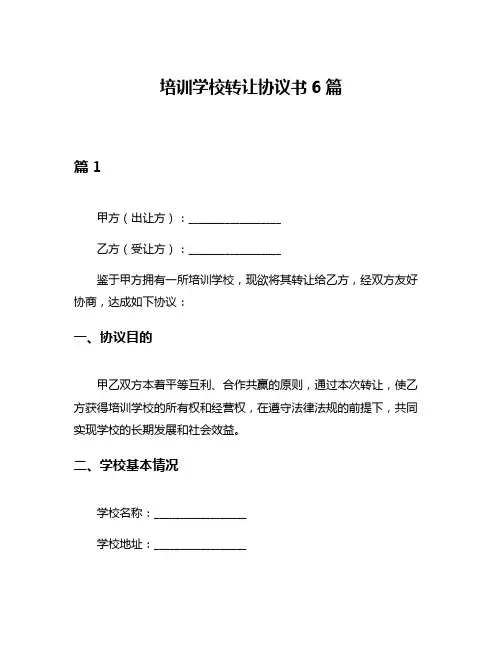 培训学校转让协议书 6 篇

篇 1

甲方（出让方）：________________

乙方（受让方）：________________

鉴于甲方拥有一所培训学校，现欲将其转让给乙方，经双方友好协商，达成如下协议：

一、协议目的

甲乙双方本着平等互利、合作共赢的原则，通过本次转让，使乙方获得培训学校的所有权和经营权，在遵守法律法规的前提下，共同实现学校的长期发展和社会效益。

二、学校基本情况

学校名称：________________

学校地址：________________